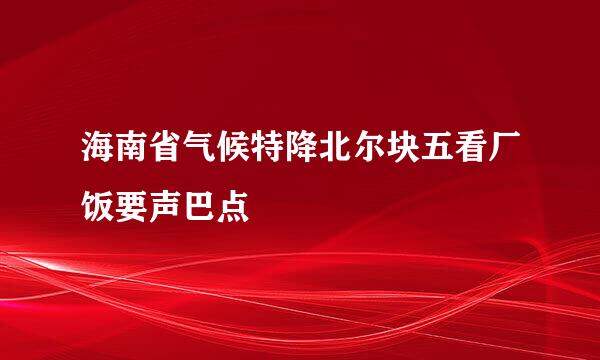 海南省气候特降北尔块五看厂饭要声巴点